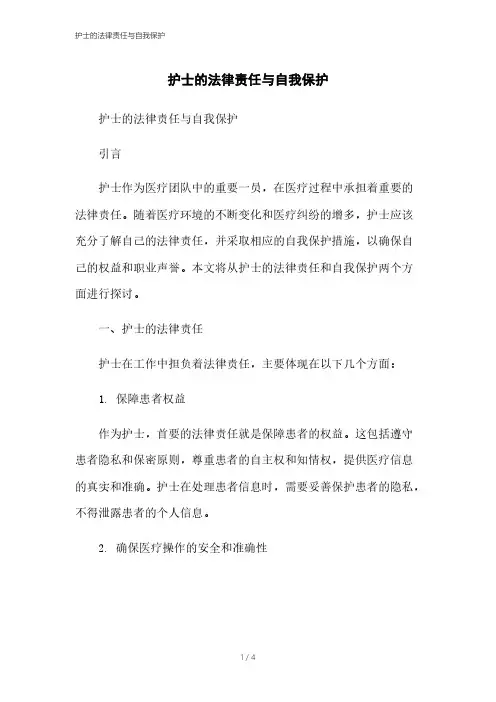 护士的法律责任与自我保护

护士的法律责任与自我保护

护士的法律责任与自我保护

引言

护士作为医疗团队中的重要一员，在医疗过程中承担着重要的法律责任。随着医疗环境的不断变化和医疗纠纷的增多，护士应该充分了解自己的法律责任，并采取相应的自我保护措施，以确保自己的权益和职业声誉。本文将从护士的法律责任和自我保护两个方面进行探讨。

一、护士的法律责任

护士在工作中担负着法律责任，主要体现在以下几个方面：

1. 保障患者权益

作为护士，首要的法律责任就是保障患者的权益。这包括遵守患者隐私和保密原则，尊重患者的自主权和知情权，提供医疗信息的真实和准确。护士在处理患者信息时，需要妥善保护患者的隐私，不得泄露患者的个人信息。

2. 确保医疗操作的安全和准确性

1 / 4